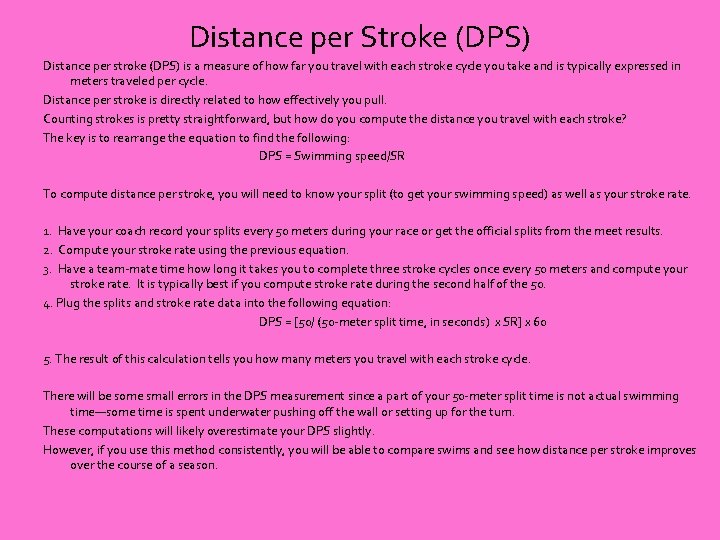 Distance per Stroke (DPS)

Distance per stroke (DPS) is a measure of how far you travel with each stroke cycle you take and is typically expressed in meters traveled per cycle.

Distance per stroke is directly related to how effectively you pull.

Counting strokes is pretty straightforward, but how do you compute the distance you travel with each stroke?

The key is to rearrange the equation to find the following:

DPS = Swimming speed/SR

To compute distance per stroke, you will need to know your split (to get your swimming speed) as well as your stroke rate.

1. Have your coach record your splits every 50 meters during your race or get the official splits from the meet results.
2. Compute your stroke rate using the previous equation.
3. Have a team-mate time how long it takes you to complete three stroke cycles once every 50 meters and compute your stroke rate. It is typically best if you compute stroke rate during the second half of the 50.
4. Plug the splits and stroke rate data into the following equation:

DPS = [50/ (50-meter split time, in seconds) x SR] x 60

5. The result of this calculation tells you how many meters you travel with each stroke cycle.

There will be some small errors in the DPS measurement since a part of your 50-meter split time is not actual swimming time—some time is spent underwater pushing off the wall or setting up for the turn.

These computations will likely overestimate your DPS slightly.

However, if you use this method consistently, you will be able to compare swims and see how distance per stroke improves over the course of a season.